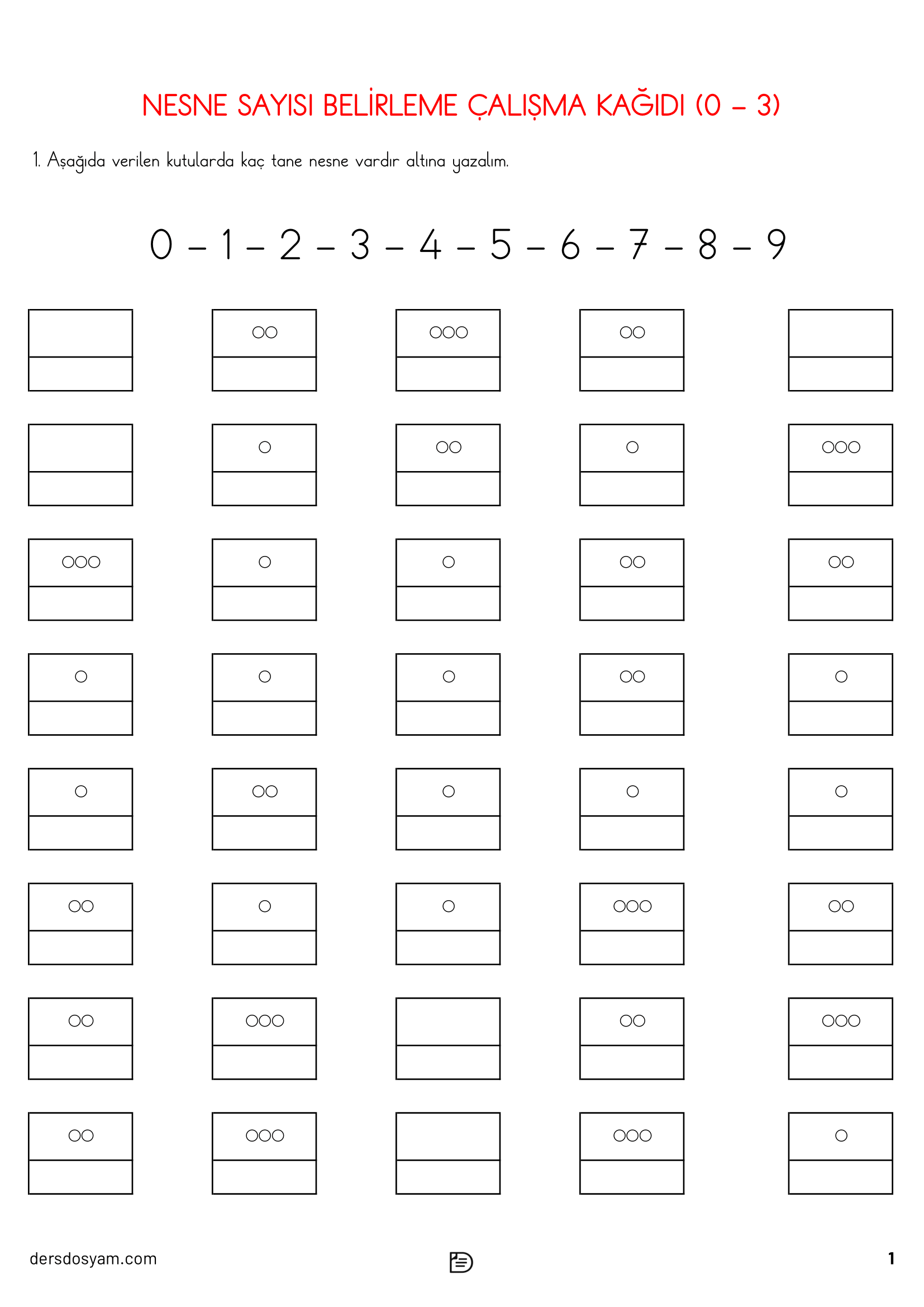 NESNE SAYISI BELİRLEME ÇALIŞMA KAĞIDI (0 – 3)

1. Aşağıda verilen kutularda kaç tane nesne vardır altına yazalım.

0 – 1 – 2 – 3 – 4 – 5 – 6 – 7 – 8 – 9

dersdosyam.com

1